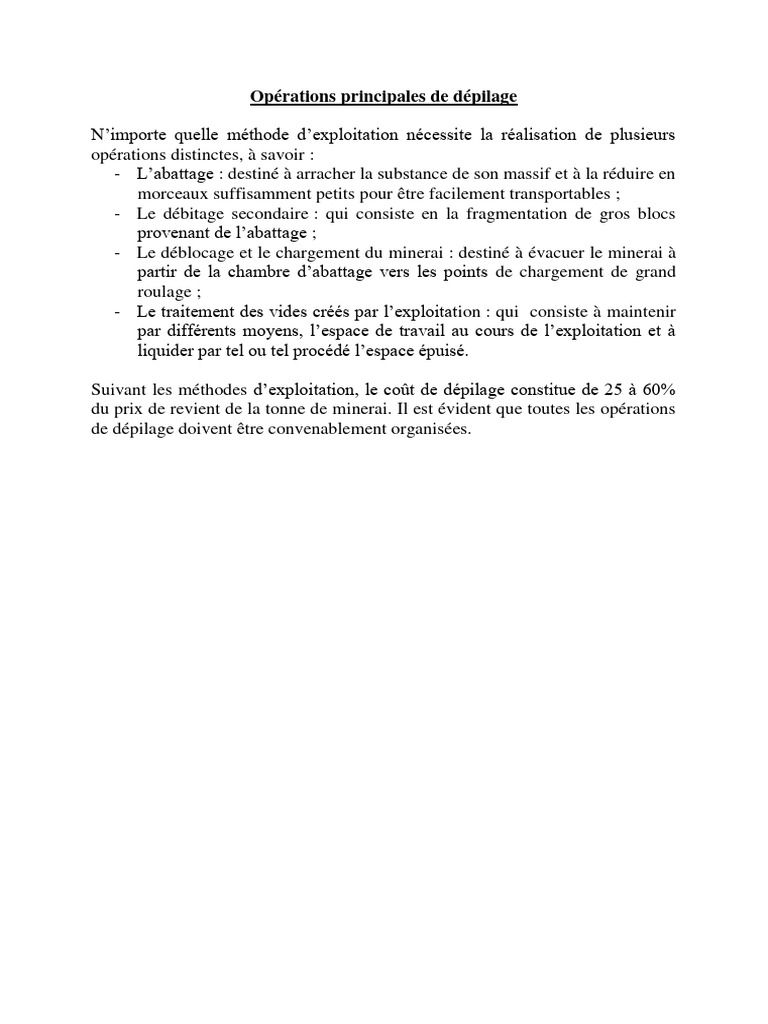 Opérations principales de dépilage

N'importe quelle méthode d'exploitation nécessite la réalisation de plusieurs opérations distinctes, à savoir :
- L'abattage : destiné à arracher la substance de son massif et à la réduire en morceaux suffisamment petits pour être facilement transportables ;
- Le débitage secondaire : qui consiste en la fragmentation de gros blocs provenant de l'abattage ;
- Le déblocage et le chargement du minerai : destiné à évacuer le minerai à partir de la chambre d'abattage vers les points de chargement de grand roulage ;
- Le traitement des vides créés par l'exploitation : qui consiste à maintenir par différents moyens, l'espace de travail au cours de l'exploitation et à liquider par tel ou tel procédé l'espace épuisé.

Suivant les méthodes d'exploitation, le coût de dépilage constitue de 25 à 60% du prix de revient de la tonne de minerai. Il est évident que toutes les opérations de dépilage doivent être convenablement organisées.